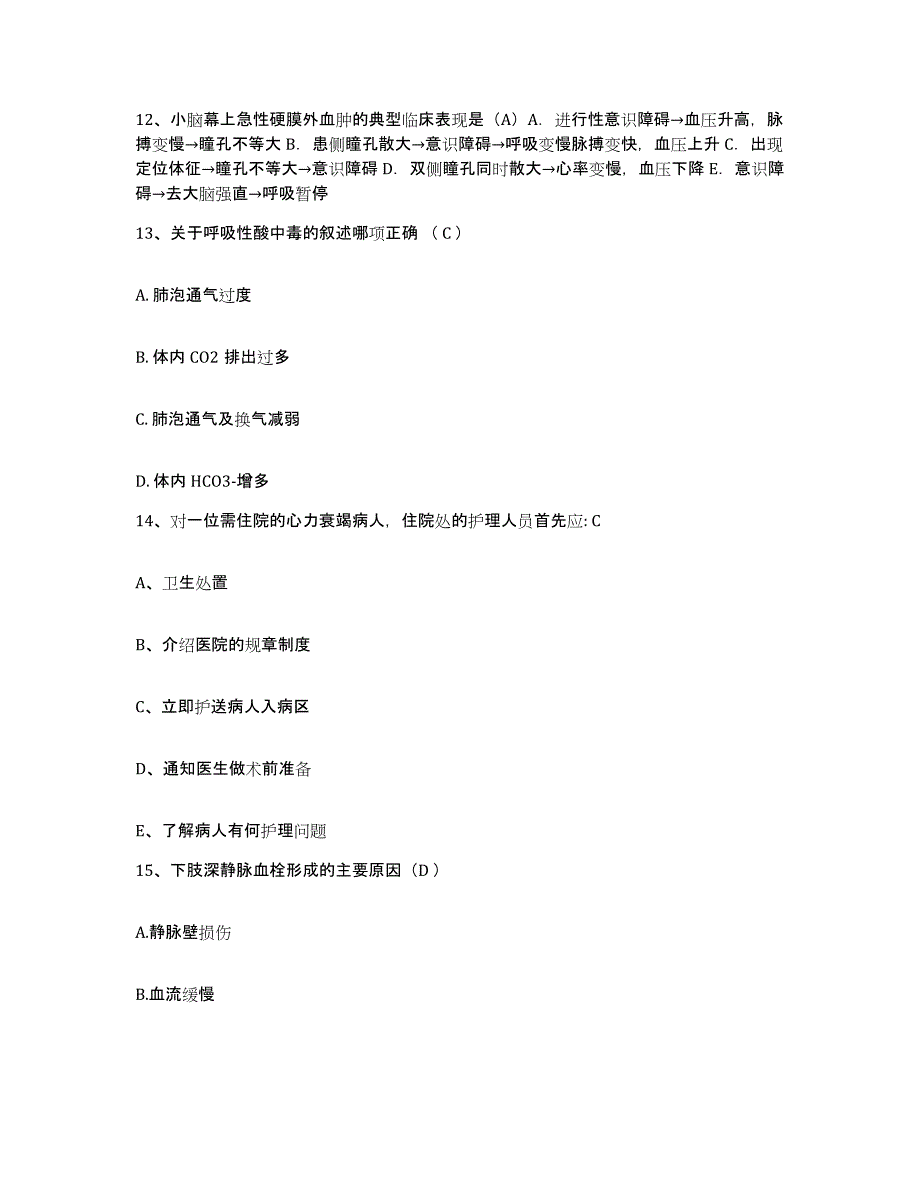 12、小脑幕上急性硬膜外血肿的典型临床表现是（A）A. 进行性意识障碍→血压升高，脉搏变慢→瞳孔不等大 B. 患侧瞳孔散大→意识障碍→呼吸变慢脉搏变快，血压上升 C. 出现定位体征→瞳孔不等大→意识障碍 D. 双侧瞳孔同时散大→心率变慢，血压下降 E. 意识障碍→去大脑强直→呼吸暂停

13、关于呼吸性酸中毒的叙述哪项正确 （ C ）

A. 肺泡通气过度

B. 体内 CO2 排出过多

C. 肺泡通气及换气减弱

D. 体内 HCO3-增多

14、对一位需住院的心力衰竭病人，住院处的护理人员首先应: C

A、卫生处置

B、介绍医院的规章制度

C、立即护送病人入病区

D、通知医生做术前准备

E、了解病人有何护理问题

15、下肢深静脉血栓形成的主要原因（D ）

A.静脉壁损伤

B.血流缓慢